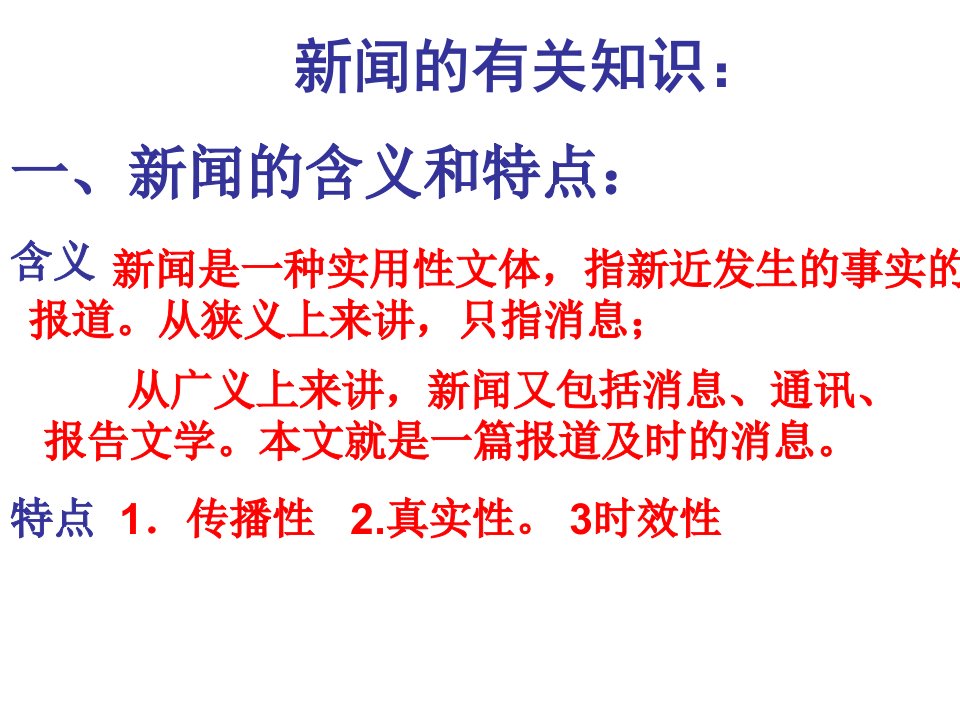 新闻的有关知识：

一、新闻的含义和特点：

含义 新闻是一种实用性文体，指新近发生的事实的报道。从狭义上来讲，只指消息；

从广义上来讲，新闻又包括消息、通讯、报告文学。本文就是一篇报道及时的消息。

特点 1．传播性 2.真实性。 3时效性